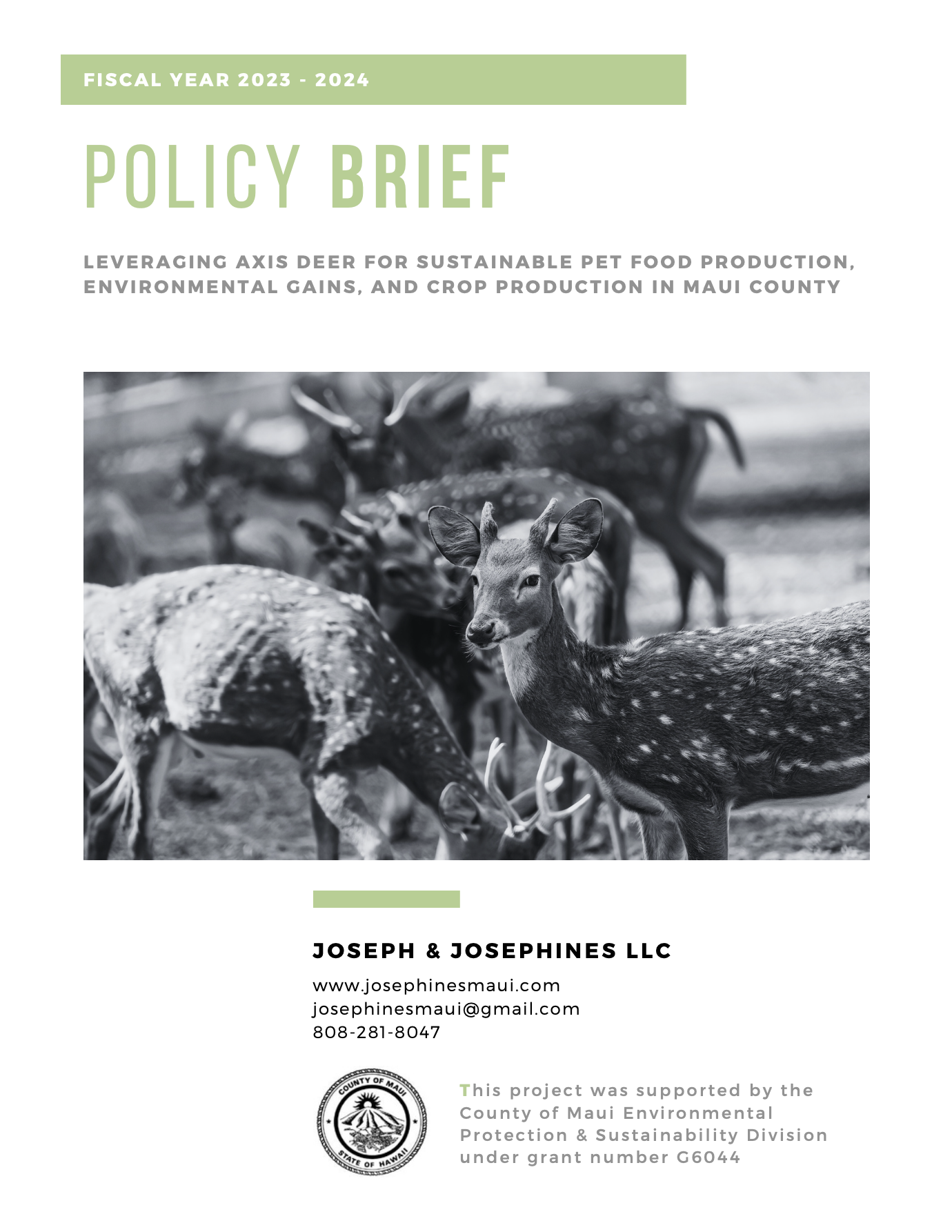 FISCAL YEAR 2023 - 2024

POLICY BRIEF

LEVERAGING AXIS DEER FOR SUSTAINABLE PET FOOD PRODUCTION, ENVIRONMENTAL GAINS, AND CROP PRODUCTION IN MAUI COUNTY

JOSEPH & JOSEPHINES LLC

www.josephinesmaui.com
josephinesmaui@gmail.com
808-281-8047

COUNTY OF MAUI
STATE OF HAWAII

This project was supported by the County of Maui Environmental Protection & Sustainability Division under grant number G6044